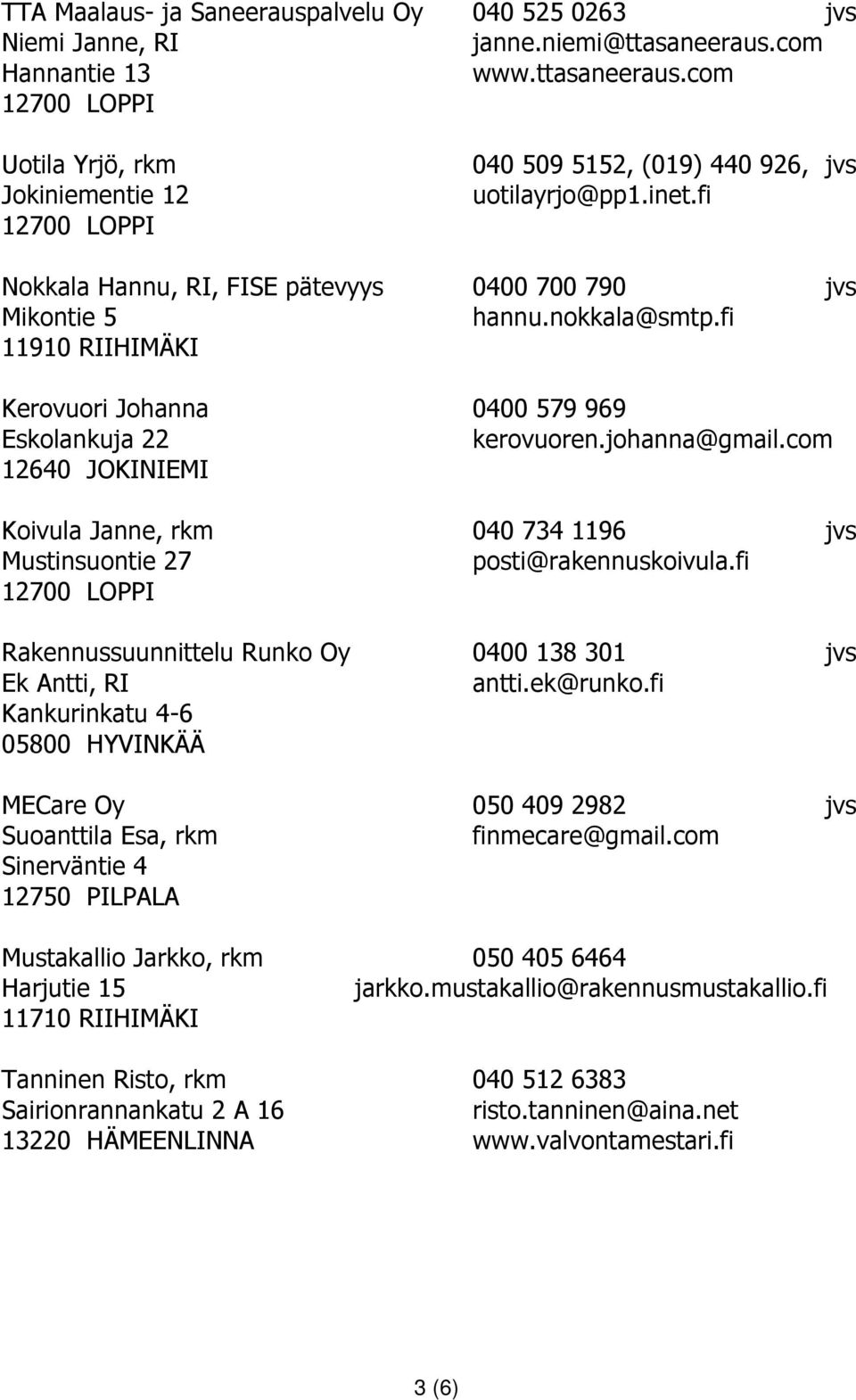 TTA Maalaus- ja Saneerauspalvelu Oy 040 525 0263 jvs
Niemi Janne, RI janne.niemi@ttasaneeraus.com
Hannantie 13 www.ttasaneeraus.com
12700 LOPPI

Uotila Yrjö, rkm 040 509 5152, (019) 440 926, jvs
Jokiniementie 12 uotilayrjo@pp1.inet.fi
12700 LOPPI

Nokkala Hannu, RI, FISE pätevyys 0400 700 790 jvs
Mikontie 5 hannu.nokkala@smtp.fi
11910 RIIHIMÄKI

Kerovuori Johanna 0400 579 969
Eskolankuja 22 kerovuoren.johanna@gmail.com
12640 JOKINIEMI

Koivula Janne, rkm 040 734 1196 jvs
Mustinsuontie 27 posti@rakennuskoivula.fi
12700 LOPPI

Rakennussuunnittelu Runko Oy 0400 138 301 jvs
Ek Antti, RI antti.ek@runko.fi
Kankurinkatu 4-6
05800 HYVINKÄÄ

MECare Oy 050 409 2982 jvs
Suoanttila Esa, rkm finmecare@gmail.com
Sinerväntie 4
12750 PILPALA

Mustakallio Jarkko, rkm 050 405 6464
Harjutie 15 jarkko.mustakallio@rakennusmustakallio.fi
11710 RIIHIMÄKI

Tanninen Risto, rkm 040 512 6383
Sairionrannankatu 2 A 16 risto.tanninen@aina.net
13220 HÄMEENLINNA www.valvontamestari.fi

3 (6)